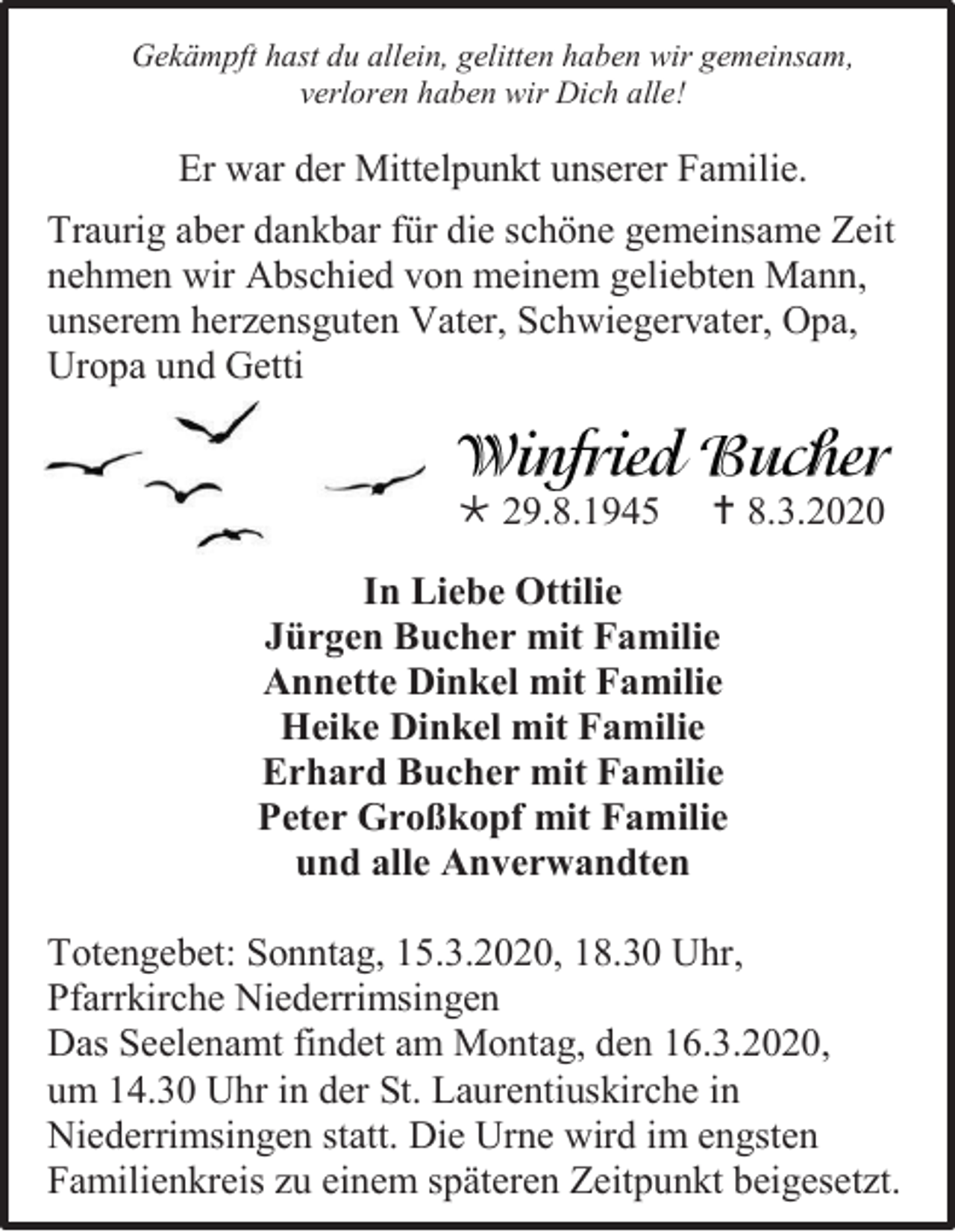 Gekämpft hast du allein, gelitten haben wir gemeinsam,
verloren haben wir Dich alle!

Er war der Mittelpunkt unserer Familie.

Traurig aber dankbar für die schöne gemeinsame Zeit nehmen wir Abschied von meinem geliebten Mann, unserem herzensguten Vater, Schwiegervater, Opa, Uropa und Getti

Winfried Bucher
* 29.8.1945 † 8.3.2020

In Liebe Ottilie
Jürgen Bucher mit Familie
Annette Dinkel mit Familie
Heike Dinkel mit Familie
Erhard Bucher mit Familie
Peter Großkopf mit Familie
und alle Anverwandten

Totengebet: Sonntag, 15.3.2020, 18.30 Uhr,
Pfarrkirche Niederrimsingen
Das Seelenamt findet am Montag, den 16.3.2020, um 14.30 Uhr in der St. Laurentiuskirche in Niederrimsingen statt. Die Urne wird im engsten Familienkreis zu einem späteren Zeitpunkt beigesetzt.